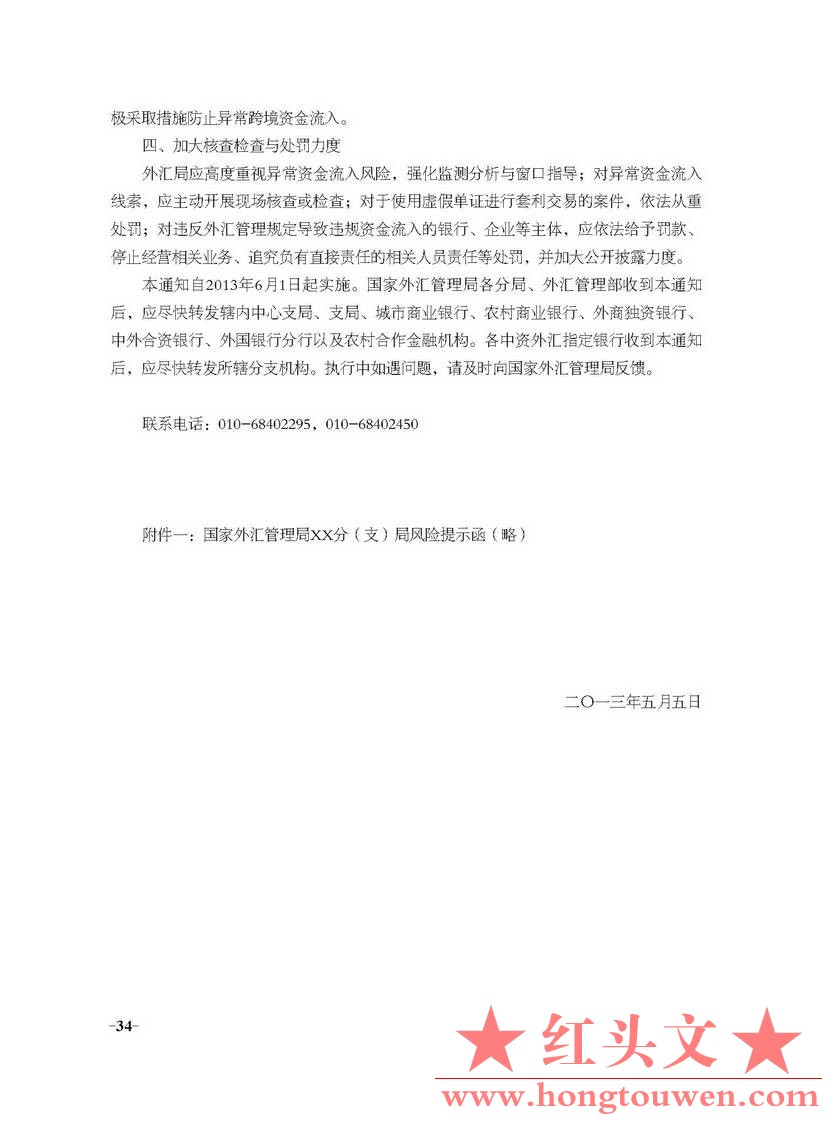 极采取措施防止异常跨境资金流入。

四、加大核查检查与处罚力度

外汇局应高度重视异常资金流入风险，强化监测分析与窗口指导；对异常资金流入线索，应主动开展现场核查或检查；对于使用虚假单证进行套利交易的案件，依法从重处罚；对违反外汇管理规定导致违规资金流入的银行、企业等主体，应依法给予罚款、停止经营相关业务、追究负有直接责任的相关人员责任等处罚，并加大公开披露力度。

本通知自2013年6月1日起实施。国家外汇管理局各分局、外汇管理部收到本通知后，应尽快转发辖内中心支局、支局、城市商业银行、农村商业银行、外商独资银行、中外合资银行、外国银行分行以及农村合作金融机构。各中资外汇指定银行收到本通知后，应尽快转发所辖分支机构。执行中如遇问题，请及时向国家外汇管理局反馈。

联系电话：010-68402295，010-68402450

附件一：国家外汇管理局XX分（支）局风险提示函（略）

二〇一三年五月五日

-34-

★ 红头文 ★

www.hongtouwen.com